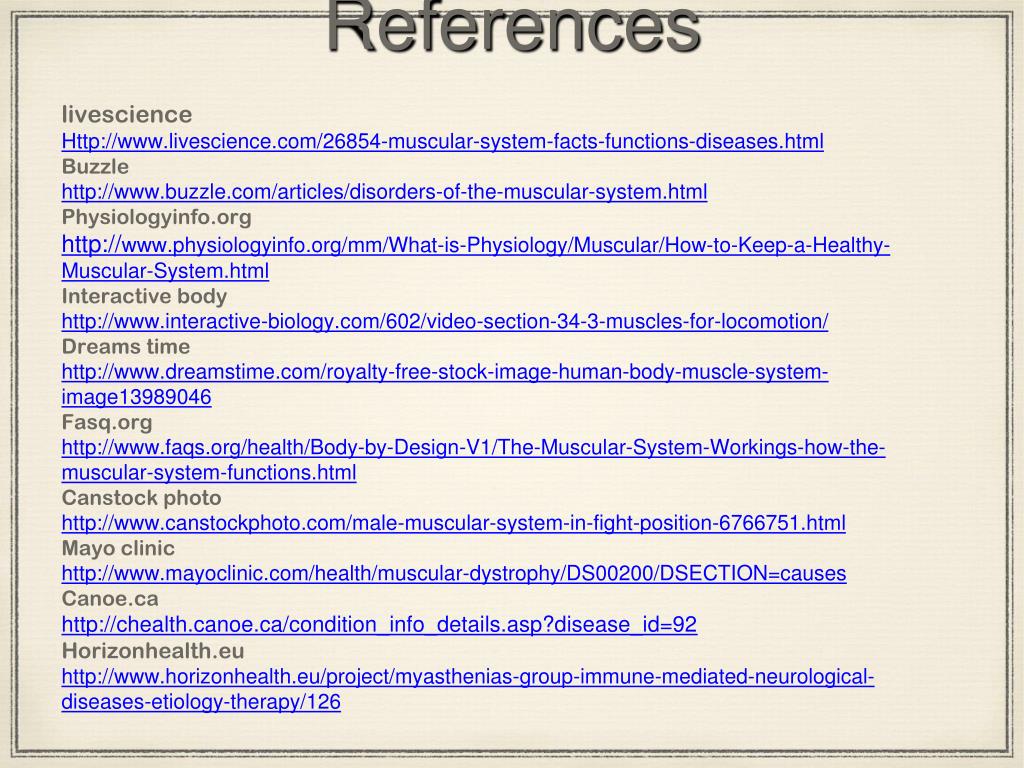 References

livescience
Http://www.livescience.com/26854-muscular-system-facts-functions-diseases.html
Buzzle
http://www.buzzle.com/articles/disorders-of-the-muscular-system.html
Physiologyinfo.org
http://www.physiologyinfo.org/mm/What-is-Physiology/Muscular/How-to-Keep-a-Healthy-Muscular-System.html
Interactive body
http://www.interactive-biology.com/602/video-section-34-3-muscles-for-locomotion/
Dreams time
http://www.dreamstime.com/royalty-free-stock-image-human-body-muscle-system-image13989046
Fasq.org
http://www.faqs.org/health/Body-by-Design-V1/The-Muscular-System-Workings-how-the-muscular-system-functions.html
Canstock photo
http://www.canstockphoto.com/male-muscular-system-in-fight-position-6766751.html
Mayo clinic
http://www.mayoclinic.com/health/muscular-dystrophy/DS00200/DSECTION=causes
Canoe.ca
http://chealth.canoe.ca/condition_info_details.asp?disease_id=92
Horizonhealth.eu
http://www.horizonhealth.eu/project/myasthenias-group-immune-mediated-neurological-diseases-etiology-therapy/126